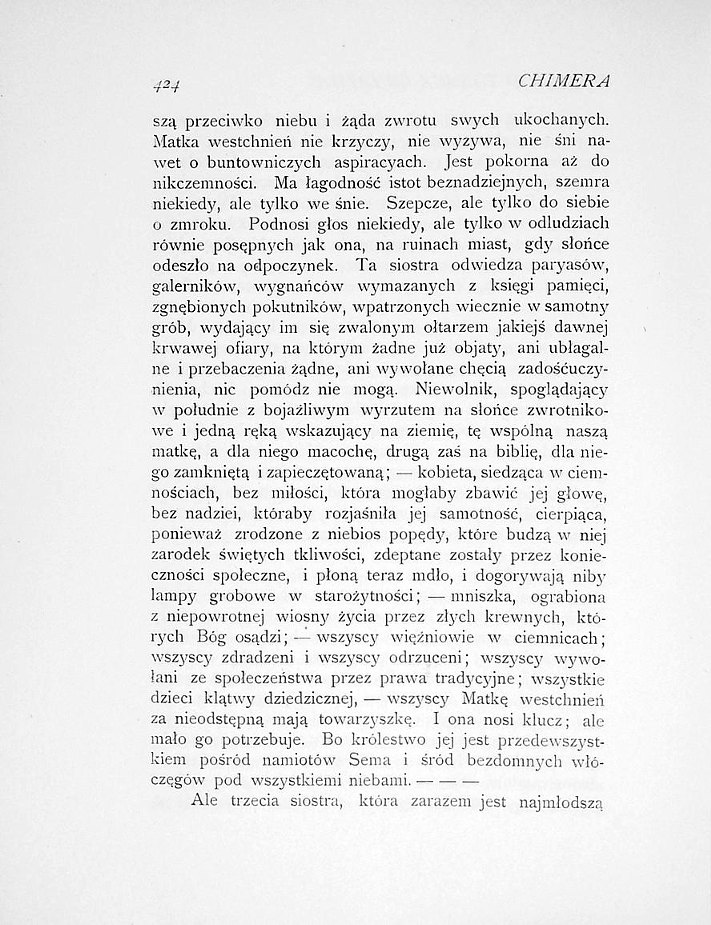 424 CHIMERA

szą przeciwko niebu i żąda zwrotu swych ukochanych. Matka westchnień nie krzyczy, nie wyzywa, nie śni nawet o buntowniczych aspiracyach. Jest pokorna aż do nikczemności. Ma łagodność istot beznadziejnych, szemra niekiedy, ale tylko we śnie. Szepcze, ale tylko do siebie o zmroku. Podnosi głos niekiedy, ale tylko w odludziach równie posępnych jak ona, na ruinach miast, gdy słońce odeszło na odpoczynek. Ta siostra odwiedza paryasów, galerników, wygnańców wymazanych z księgi pamięci, zgnębionych pokutników, wpatrzonych wiecznie w samotny grób, wydający im się zwalonym ołtarzem jakiejś dawnej krwawej ofiary, na którym żadne już objaty, ani ubłagalne i przebaczenia żądne, ani wywołane chęcią zadośćuczynienia, nic pomódz nie mogą. Niewolnik, spoglądający w południe z bojaźliwym wyrzutem na słońce zwrotnikowe i jedną ręką wskazujący na ziemię, tę wspólną naszą matkę, a dla niego macochę, drugą zaś na biblię, dla niego zamkniętą i zapieczętowaną; — kobieta, siedząca w ciemnościach, bez miłości, która mogłaby zbawić jej głowę, bez nadziei, któraby rozjaśniła jej samotność, cierpiąca, ponieważ zrodzone z niebios popędy, które budzą w niej zarodek świętych tkliwości, zdeptane zostały przez konieczności społeczne, i płoną teraz mdło, i dogorywają niby lampy grobowe w starożytności; — mniszka, ograbiona z niepowrotnej wiosny życia przez złych krewnych, których Bóg osądzi; — wszyscy więźniowie w ciemnicach; wszyscy zdradzeni i wszyscy odrzuceni; wszyscy wywołani ze społeczeństwa przez prawa tradycyjne; wszystkie dzieci klątwy dziedzicznej, — wszyscy Matkę westchnień za nieodstępną mają towarzyszkę. I ona nosi klucz; ale mało go potrzebuje. Bo królestwo jej jest przedewszystkiem pośród namiotów Sema i śród bezdomnych włóczęgów pod wszystkiemi niebami. — — —

Ale trzecia siostra, która zarazem jest najmłodszą